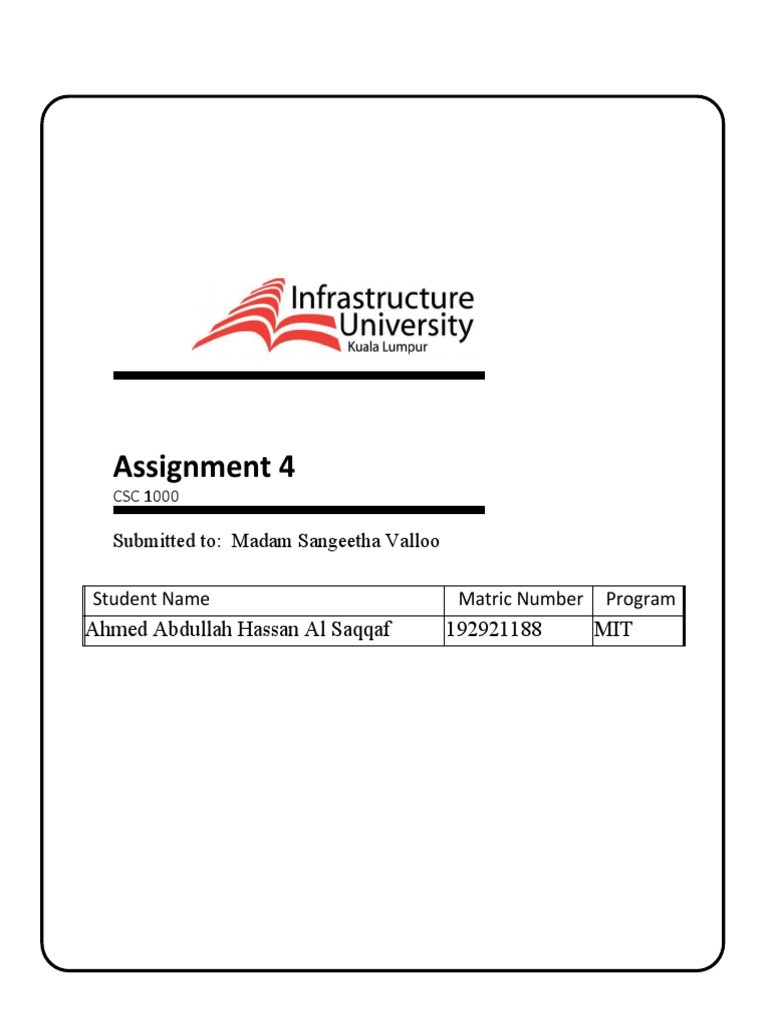 Infrastructure University
Kuala Lumpur

Assignment 4
CSC 1000

Submitted to: Madam Sangeetha Valloo

| Student Name | Matric Number | Program |
|---|---|---|
| Ahmed Abdullah Hassan Al Saqqaf | 192921188 | MIT |